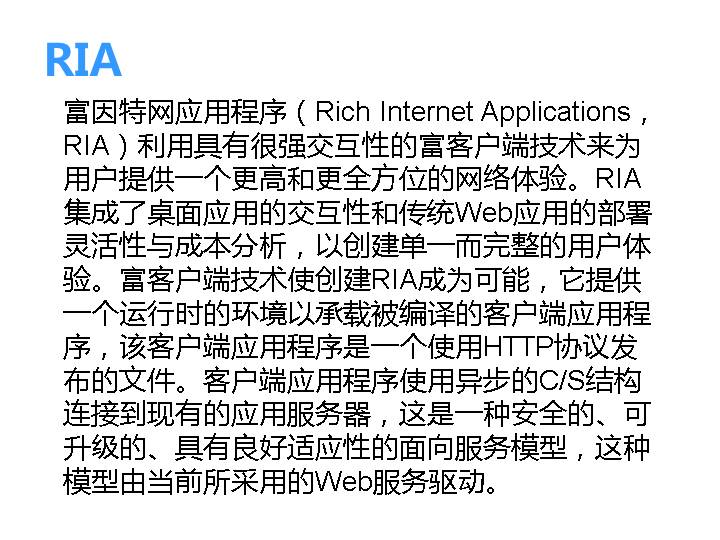 RIA

富因特网应用程序（Rich Internet Applications，RIA）利用具有很强交互性的富客户端技术来为用户提供一个更高和更全方位的网络体验。RIA集成了桌面应用的交互性和传统Web应用的部署灵活性与成本分析，以创建单一而完整的用户体验。富客户端技术使创建RIA成为可能，它提供一个运行时的环境以承载被编译的客户端应用程序，该客户端应用程序是一个使用HTTP协议发布的文件。客户端应用程序使用异步的C/S结构连接到现有的应用服务器，这是一种安全的、可升级的、具有良好适应性的面向服务模型，这种模型由当前所采用的Web服务驱动。